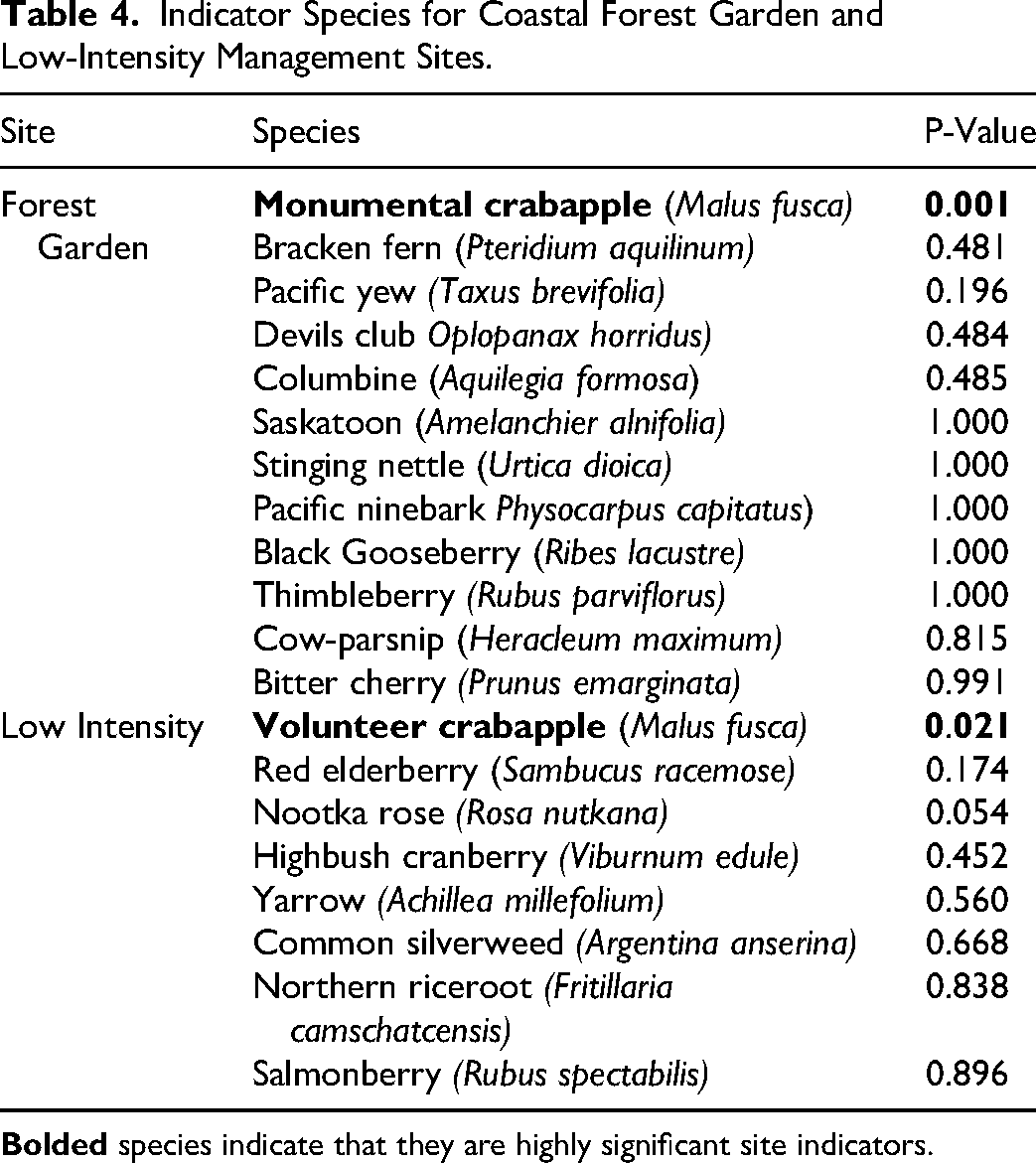 Table 4. Indicator Species for Coastal Forest Garden and Low-Intensity Management Sites.

| Site | Species | P-Value |
|---|---|---|
| Forest Garden | Monumental crabapple (Malus fusca) | 0.001 |
| | Bracken fern (Pteridium aquilinum) | 0.481 |
| | Pacific yew (Taxus brevifolia) | 0.196 |
| | Devils club Oplopanax horridus) | 0.484 |
| | Columbine (Aquilegia formosa) | 0.485 |
| | Saskatoon (Amelanchier alnifolia) | 1.000 |
| | Stinging nettle (Urtica dioica) | 1.000 |
| | Pacific ninebark Physocarpus capitatus) | 1.000 |
| | Black Gooseberry (Ribes lacustre) | 1.000 |
| | Thimbleberry (Rubus parviflorus) | 1.000 |
| | Cow-parsnip (Heracleum maximum) | 0.815 |
| | Bitter cherry (Prunus emarginata) | 0.991 |
| Low Intensity | Volunteer crabapple (Malus fusca) | 0.021 |
| | Red elderberry (Sambucus racemose) | 0.174 |
| | Nootka rose (Rosa nutkana) | 0.054 |
| | Highbush cranberry (Viburnum edule) | 0.452 |
| | Yarrow (Achillea millefolium) | 0.560 |
| | Common silverweed (Argentina anserina) | 0.668 |
| | Northern riceroot (Fritillaria camschatcensis) | 0.838 |
| | Salmonberry (Rubus spectabilis) | 0.896 |

Bolded species indicate that they are highly significant site indicators.